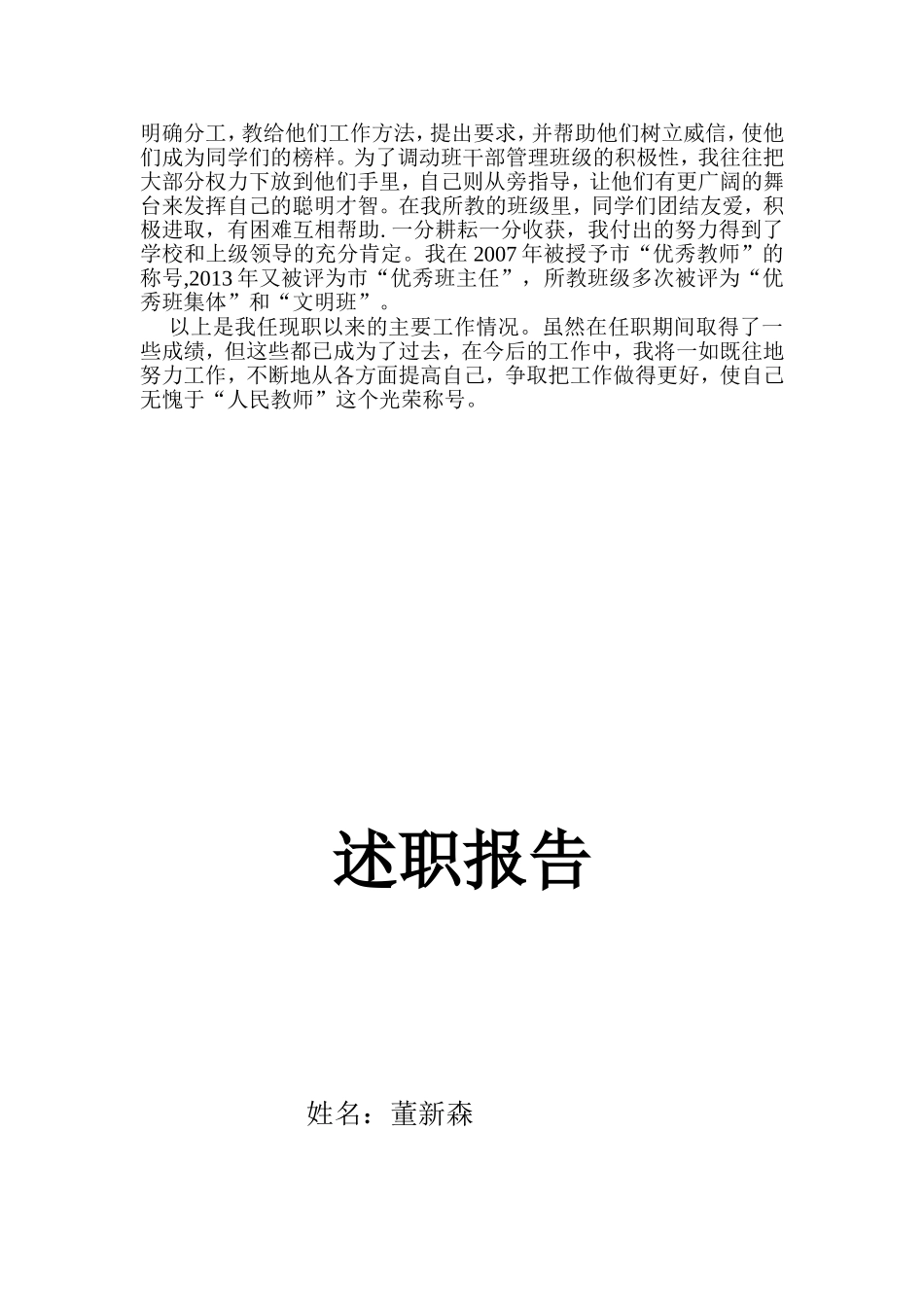 明确分工，教给他们工作方法，提出要求，并帮助他们树立威信，使他们成为同学们的榜样。为了调动班干部管理班级的积极性，我往往把大部分权力下放到他们手里，自己则从旁指导，让他们有更广阔的舞台来发挥自己的聪明才智。在我所教的班级里，同学们团结友爱，积极进取，有困难互相帮助. 一分耕耘一分收获，我付出的努力得到了学校和上级领导的充分肯定。我在 2007 年被授予市“优秀教师”的称号,2013 年又被评为市“优秀班主任”，所教班级多次被评为“优秀班集体”和“文明班”。

以上是我任现职以来的主要工作情况。虽然在任职期间取得了一些成绩，但这些都已成为了过去，在今后的工作中，我将一如既往地努力工作，不断地从各方面提高自己，争取把工作做得更好，使自己无愧于“人民教师”这个光荣称号。

述职报告

姓名：董新森